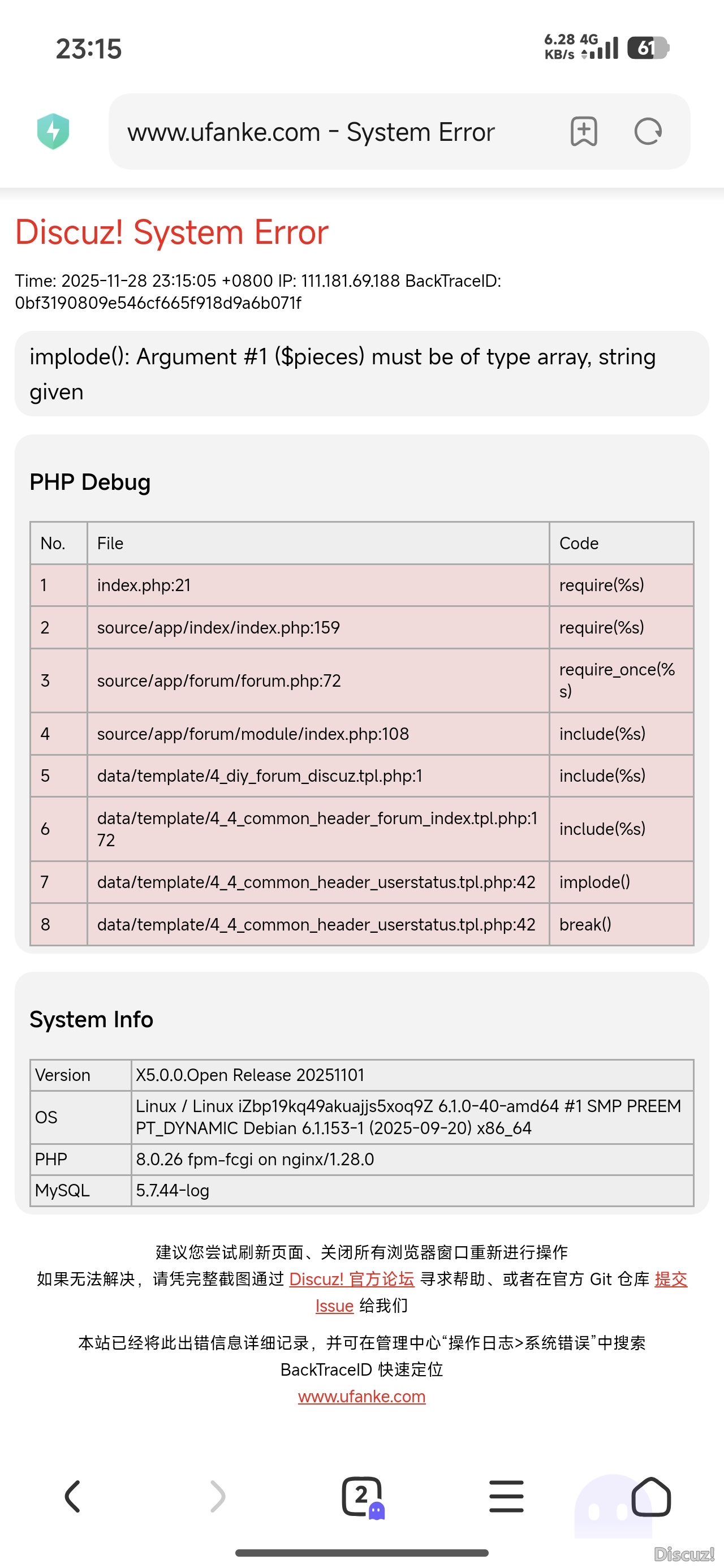 23:15

6.28 KB/s 4G 61

www.ufanke.com - System Error

Discuz! System Error

Time: 2025-11-28 23:15:05 +0800 IP: 111.181.69.188 BackTraceID: 0bf3190809e546cf665f918d9a6b071f

implode(): Argument #1 ($pieces) must be of type array, string given

PHP Debug

| No. | File | Code |
|---|---|---|
| 1 | index.php:21 | require(%s) |
| 2 | source/app/index/index.php:159 | require(%s) |
| 3 | source/app/forum/forum.php:72 | require_once(%s) |
| 4 | source/app/forum/module/index.php:108 | include(%s) |
| 5 | data/template/4_diy_forum_discuz.tpl.php:1 | include(%s) |
| 6 | data/template/4_4_common_header_forum_index.tpl.php:172 | include(%s) |
| 7 | data/template/4_4_common_header_userstatus.tpl.php:42 | implode() |
| 8 | data/template/4_4_common_header_userstatus.tpl.php:42 | break() |

System Info

| Version | X5.0.0.Open Release 20251101 |
|---|---|
| OS | Linux / Linux iZbp19kq49akuajjs5xoq9Z 6.1.0-40-amd64 #1 SMP PREEMPT_DYNAMIC Debian 6.1.153-1 (2025-09-20) x86_64 |
| PHP | 8.0.26 fpm-fcgi on nginx/1.28.0 |
| MySQL | 5.7.44-log |

建议您尝试刷新页面、关闭所有浏览器窗口重新进行操作
如果无法解决，请凭完整截图通过 Discuz! 官方论坛 寻求帮助、或者在官方 Git 仓库 提交 Issue 给我们

本站已经将此出错信息详细记录，并可在管理中心“操作日志>系统错误”中搜索 BackTraceID 快速定位
www.ufanke.com

2

Discuz!